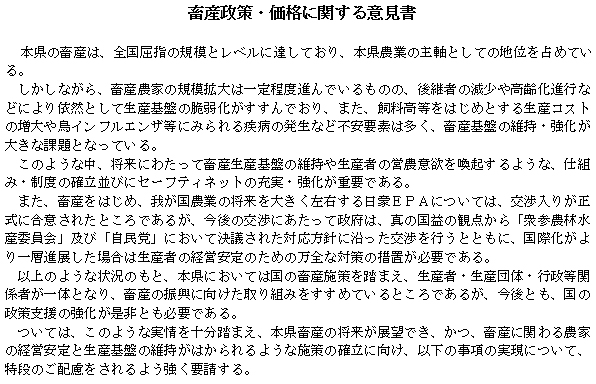 畜産政策・価格に関する意見書

本県の畜産は、全国屈指の規模とレベルに達しており、本県農業の主軸としての地位を占めている。

しかしながら、畜産農家の規模拡大は一定程度進んでいるものの、後継者の減少や高齢化進行などにより依然として生産基盤の脆弱化がすすんでおり、また、飼料高等をはじめとする生産コストの増大や鳥インフルエンザ等にみられる疾病の発生など不安要素は多く、畜産基盤の維持・強化が大きな課題となっている。

このような中、将来にわたって畜産生産基盤の維持や生産者の営農意欲を喚起するような、仕組み・制度の確立並びにセーフティネットの充実・強化が重要である。

また、畜産をはじめ、我が国農業の将来を大きく左右する日豪ＥＰＡについては、交渉入りが正式に合意されたところであるが、今後の交渉にあたって政府は、真の国益の観点から「衆参農林水産委員会」及び「自民党」において決議された対応方針に沿った交渉を行うとともに、国際化がより一層進展した場合は生産者の経営安定のための万全な対策の措置が必要である。

以上のような状況のもと、本県においては国の畜産施策を踏まえ、生産者・生産団体・行政等関係者が一体となり、畜産の振興に向けた取り組みをすすめているところであるが、今後とも、国の政策支援の強化が是非とも必要である。

ついては、このような実情を十分踏まえ、本県畜産の将来が展望でき、かつ、畜産に関わる農家の経営安定と生産基盤の維持がはかられるような施策の確立に向け、以下の事項の実現について、特段のご配慮をされるよう強く要請する。